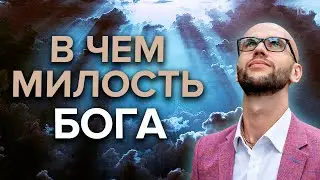 В ЧЕМ МИЛОСТЬ БОГА